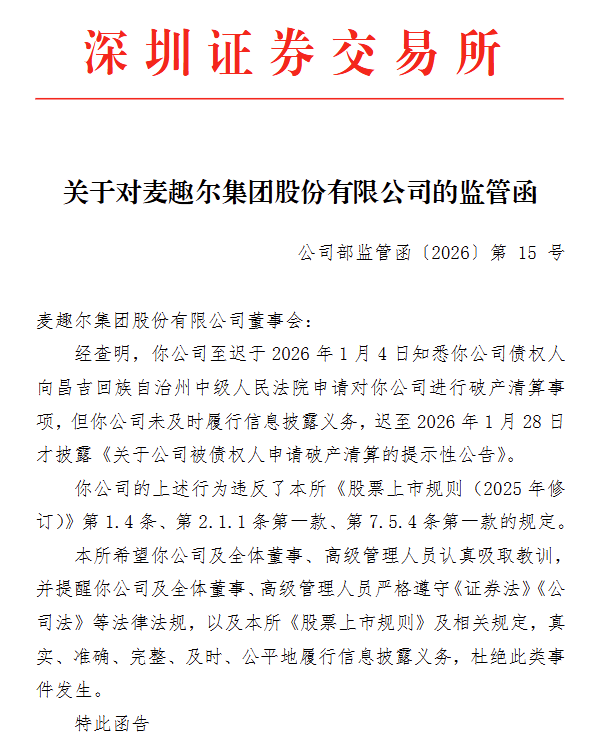 深圳证券交易所

关于对麦趣尔集团股份有限公司的监管函

公司部监管函〔2026〕第 15 号

麦趣尔集团股份有限公司董事会：

经查明，你公司至迟于 2026 年 1 月 4 日知悉你公司债权人向昌吉回族自治州中级人民法院申请对你公司进行破产清算事项，但你公司未及时履行信息披露义务，迟至 2026 年 1 月 28 日才披露《关于公司被债权人申请破产清算的提示性公告》。

你公司的上述行为违反了本所《股票上市规则（2025 年修订）》第 1.4 条、第 2.1.1 条第一款、第 7.5.4 条第一款的规定。

本所希望你公司及全体董事、高级管理人员认真吸取教训，并提醒你公司及全体董事、高级管理人员严格遵守《证券法》《公司法》等法律法规，以及本所《股票上市规则》及相关规定，真实、准确、完整、及时、公平地履行信息披露义务，杜绝此类事件发生。

特此函告